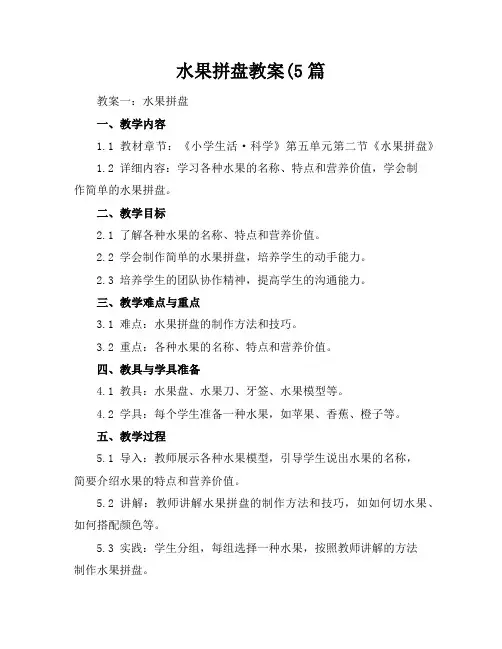 水果拼盘教案(5 篇

教案一：水果拼盘

一、教学内容

1.1 教材章节：《小学生活·科学》第五单元第二节《水果拼盘》

1.2 详细内容：学习各种水果的名称、特点和营养价值，学会制作简单的水果拼盘。

二、教学目标

2.1 了解各种水果的名称、特点和营养价值。

2.2 学会制作简单的水果拼盘，培养学生的动手能力。

2.3 培养学生的团队协作精神，提高学生的沟通能力。

三、教学难点与重点

3.1 难点：水果拼盘的制作方法和技巧。

3.2 重点：各种水果的名称、特点和营养价值。

四、教具与学具准备

4.1 教具：水果盘、水果刀、牙签、水果模型等。

4.2 学具：每个学生准备一种水果，如苹果、香蕉、橙子等。

五、教学过程

5.1 导入：教师展示各种水果模型，引导学生说出水果的名称，简要介绍水果的特点和营养价值。

5.2 讲解：教师讲解水果拼盘的制作方法和技巧，如如何切水果、如何搭配颜色等。

5.3 实践：学生分组，每组选择一种水果，按照教师讲解的方法制作水果拼盘。